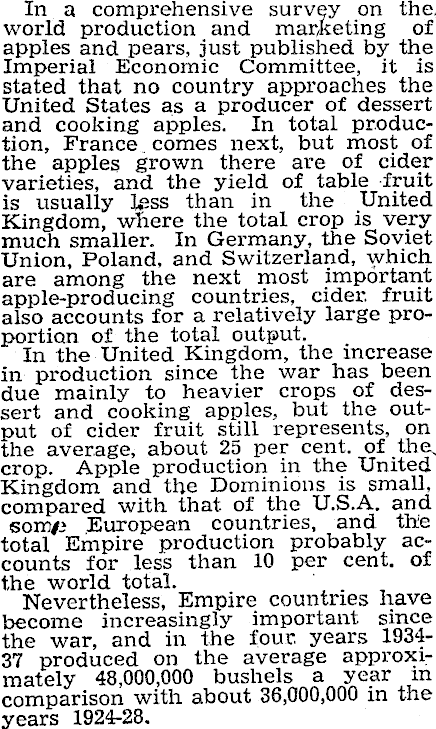 In a comprehensive survey on the world production and marketing of apples and pears, just published by the Imperial Economic Committee, it is stated that no country approaches the United States as a producer of dessert and cooking apples. In total production, France comes next, but most of the apples grown there are of cider varieties, and the yield of table fruit is usually less than in the United Kingdom, where the total crop is very much smaller. In Germany, the Soviet Union, Poland, and Switzerland, which are among the next most important apple-producing countries, cider fruit also accounts for a relatively large proportion of the total output.

In the United Kingdom, the increase in production since the war has been due mainly to heavier crops of dessert and cooking apples, but the output of cider fruit still represents, on the average, about 25 per cent. of the crop. Apple production in the United Kingdom and the Dominions is small, compared with that of the U.S.A. and some European countries, and the total Empire production probably accounts for less than 10 per cent. of the world total.

Nevertheless, Empire countries have become increasingly important since the war, and in the four years 1934-37 produced on the average approximately 48,000,000 bushels a year in comparison with about 36,000,000 in the years 1924-28.